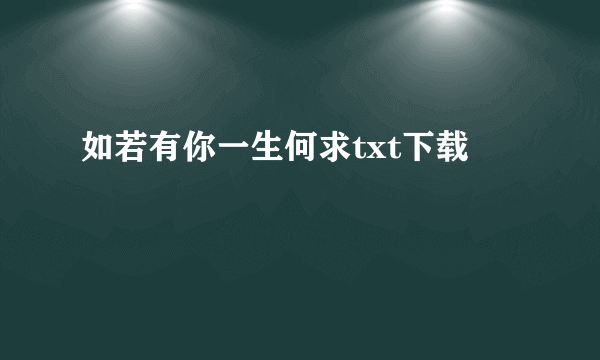 如若有你一生何求txt下载